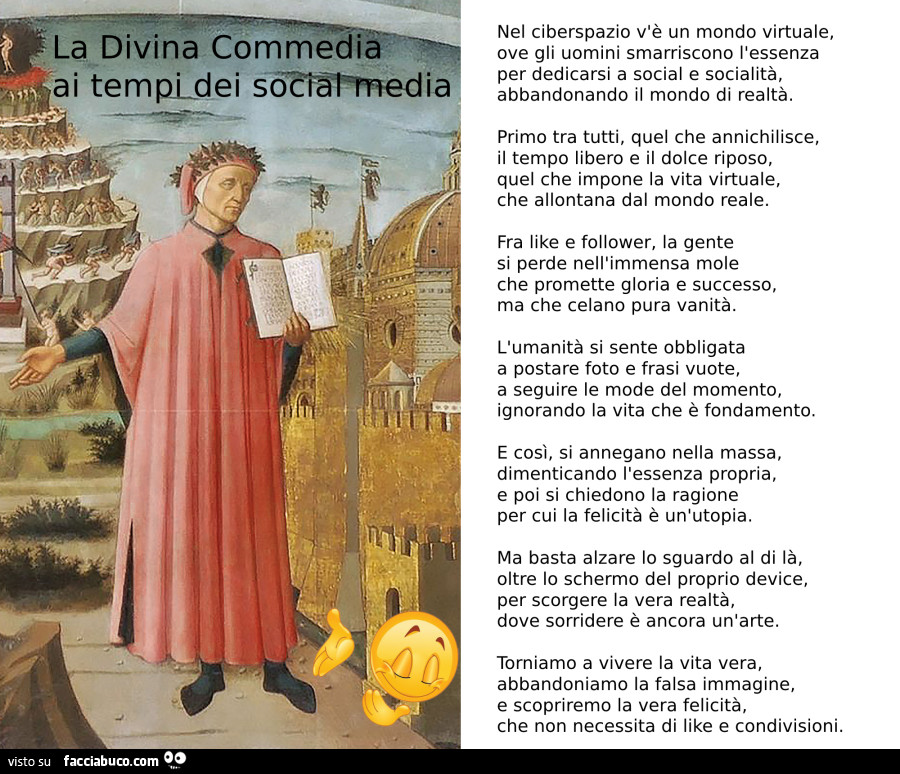 La Divina Commedia
ai tempi dei social media

Nel ciberspazio v'è un mondo virtuale,
ove gli uomini smarriscono l'essenza
per dedicarsi a social e socialità,
abbandonando il mondo di realtà.

Primo tra tutti, quel che annichilisce,
il tempo libero e il dolce riposo,
quel che impone la vita virtuale,
che allontana dal mondo reale.

Fra like e follower, la gente
si perde nell'immensa mole
che promette gloria e successo,
ma che celano pura vanità.

L'umanità si sente obbligata
a postare foto e frasi vuote,
a seguire le mode del momento,
ignorando la vita che è fondamento.

E così, si annegano nella massa,
dimenticando l'essenza propria,
e poi si chiedono la ragione
per cui la felicità è un'utopia.

Ma basta alzare lo sguardo al di là,
oltre lo schermo del proprio device,
per scorgere la vera realtà,
dove sorridere è ancora un'arte.

Torniamo a vivere la vita vera,
abbandoniamo la falsa immagine,
e scopriremo la vera felicità,
che non necessita di like e condivisioni.

visto su facciabuco.com